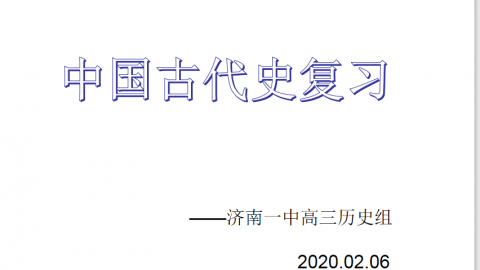 中国古代史复习

——济南一中高三历史组

2020.02.06